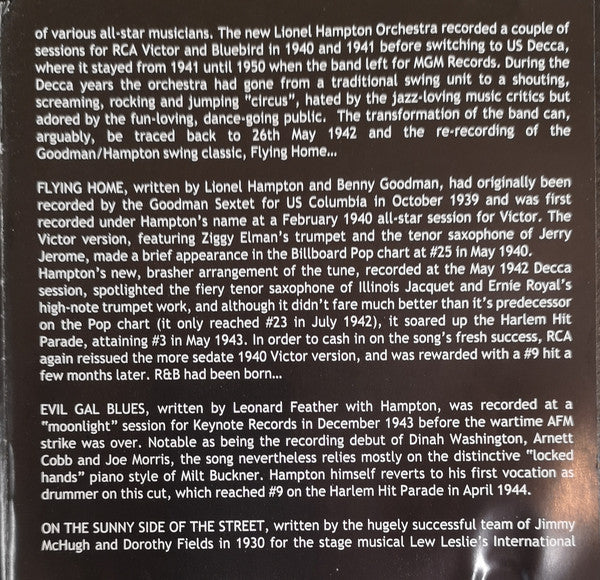 of various all-star musicians. The new Lionel Hampton Orchestra recorded a couple of sessions for RCA Victor and Bluebird in 1940 and 1941 before switching to US Decca, where it stayed from 1941 until 1950 when the band left for MGM Records. During the Decca years the orchestra had gone from a traditional swing unit to a shouting, screaming, rocking and jumping "circus", hated by the jazz-loving music critics but adored by the fun-loving, dance-going public. The transformation of the band can, arguably, be traced back to 26th May 1942 and the re-recording of the Goodman/Hampton swing classic, Flying Home...

FLYING HOME, written by Lionel Hampton and Benny Goodman, had originally been recorded by the Goodman Sextet for US Columbia in October 1939 and was first recorded under Hampton's name at a February 1940 all-star session for Victor. The Victor version, featuring Ziggy Elman's trumpet and the tenor saxophone of Jerry Jerome, made a brief appearance in the Billboard Pop chart at #25 in May 1940. Hampton's new, brasher arrangement of the tune, recorded at the May 1942 Decca session, spotlighted the fiery tenor saxophone of Illinois Jacquet and Ernie Royal's high-note trumpet work, and although it didn't fare much better than it's predecessor on the Pop chart (it only reached #23 in July 1942), it soared up the Harlem Hit Parade, attaining #3 in May 1943. In order to cash in on the song's fresh success, RCA again reissued the more sedate 1940 Victor version, and was rewarded with a #9 hit a few months later. R&B had been born...

EVIL GAL BLUES, written by Leonard Feather with Hampton, was recorded at a "moonlight" session for Keynote Records in December 1943 before the wartime AFM strike was over. Notable as being the recording debut of Dinah Washington, Arnett Cobb and Joe Morris, the song nevertheless relies mostly on the distinctive "locked hands" piano style of Milt Buckner. Hampton himself reverts to his first vocation as drummer on this cut, which reached #9 on the Harlem Hit Parade in April 1944.

ON THE SUNNY SIDE OF THE STREET, written by the hugely successful team of Jimmy McHugh and Dorothy Fields in 1930 for the stage musical Lew Leslie's International